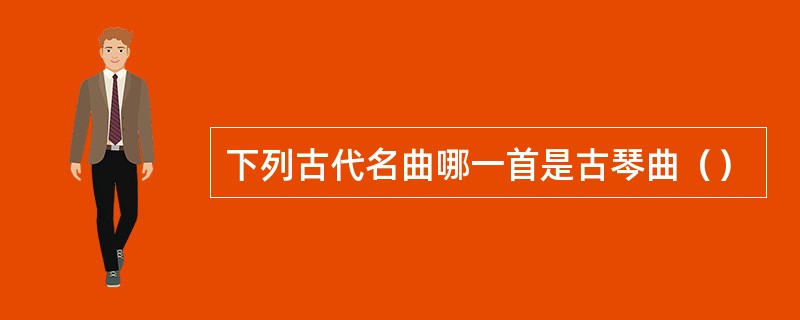 下列古代名曲哪一首是古琴曲（）